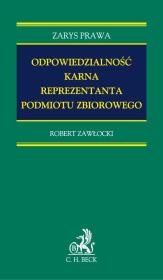 ZARYS PRAWA

ODPOWIEDZIALNOŚĆ KARNA REPREZENTANTA PODMIOTU ZBIOROWEGO

ROBERT ZAWŁOCKI

C. H. BECK